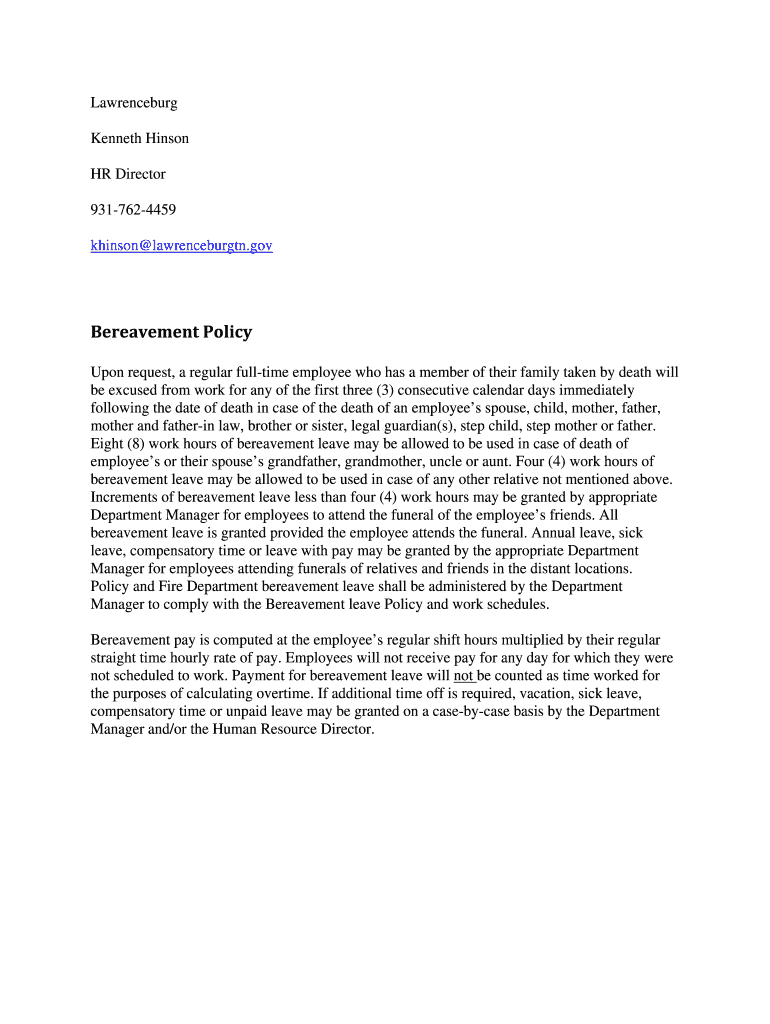 Lawrenceburg

Kenneth Hinson

HR Director

931-762-4459

khinson@lawrenceburgtn.gov

Bereavement Policy

Upon request, a regular full-time employee who has a member of their family taken by death will be excused from work for any of the first three (3) consecutive calendar days immediately following the date of death in case of the death of an employee's spouse, child, mother, father, mother and father-in law, brother or sister, legal guardian(s), step child, step mother or father. Eight (8) work hours of bereavement leave may be allowed to be used in case of death of employee's or their spouse's grandfather, grandmother, uncle or aunt. Four (4) work hours of bereavement leave may be allowed to be used in case of any other relative not mentioned above. Increments of bereavement leave less than four (4) work hours may be granted by appropriate Department Manager for employees to attend the funeral of the employee's friends. All bereavement leave is granted provided the employee attends the funeral. Annual leave, sick leave, compensatory time or leave with pay may be granted by the appropriate Department Manager for employees attending funerals of relatives and friends in the distant locations. Policy and Fire Department bereavement leave shall be administered by the Department Manager to comply with the Bereavement leave Policy and work schedules.

Bereavement pay is computed at the employee's regular shift hours multiplied by their regular straight time hourly rate of pay. Employees will not receive pay for any day for which they were not scheduled to work. Payment for bereavement leave will not be counted as time worked for the purposes of calculating overtime. If additional time off is required, vacation, sick leave, compensatory time or unpaid leave may be granted on a case-by-case basis by the Department Manager and/or the Human Resource Director.